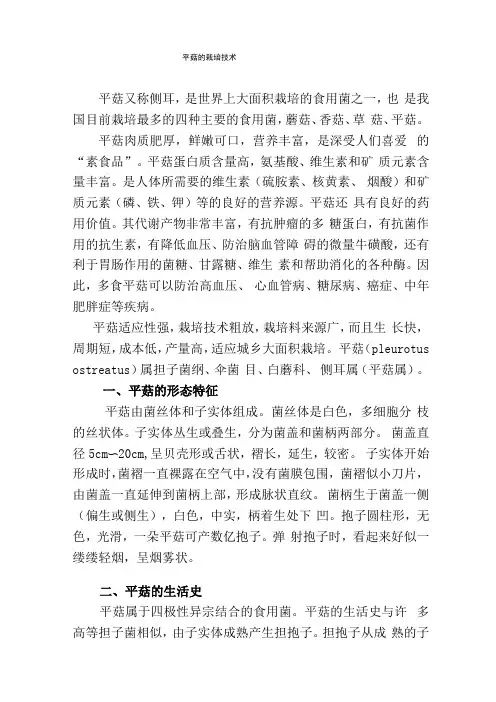 平菇的栽培技术

平菇又称侧耳，是世界上大面积栽培的食用菌之一，也 是我国目前栽培最多的四种主要的食用菌，蘑菇、香菇、草 菇、平菇。

平菇肉质肥厚，鲜嫩可口，营养丰富，是深受人们喜爱 的“素食品”。平菇蛋白质含量高，氨基酸、维生素和矿 质元素含量丰富。是人体所需要的维生素（硫胺素、核黄素、 烟酸）和矿质元素（磷、铁、钾）等的良好的营养源。平菇还 具有良好的药用价值。其代谢产物非常丰富，有抗肿瘤的多 糖蛋白，有抗菌作用的抗生素，有降低血压、防治脑血管障 碍的微量牛磺酸，还有利于胃肠作用的菌糖、甘露糖、维生 素和帮助消化的各种酶。因此，多食平菇可以防治高血压、 心血管病、糖尿病、癌症、中年肥胖症等疾病。

平菇适应性强，栽培技术粗放，栽培料来源广，而且生 长快，周期短，成本低，产量高，适应城乡大面积栽培。平菇（pleurotus ostreatus）属担子菌纲、伞菌 目、白蘑科、 侧耳属（平菇属）。

一、平菇的形态特征

平菇由菌丝体和子实体组成。菌丝体是白色，多细胞分 枝的丝状体。子实体丛生或叠生，分为菌盖和菌柄两部分。 菌盖直径 5cm~20cm，呈贝壳形或舌状，褶长，延生，较密。 子实体开始形成时，菌褶一直裸露在空气中，没有菌膜包围，菌褶似小刀片，由菌盖一直延伸到菌柄上部，形成脉状直纹。 菌柄生于菌盖一侧（偏生或侧生），白色，中实，柄着生处下 凹。孢子圆柱形，无色，光滑，一朵平菇可产数亿孢子。弹 射孢子时，看起来好似一缕缕轻烟，呈烟雾状。

二、平菇的生活史

平菇属于四极性异宗结合的食用菌。平菇的生活史与许 多高等担子菌相似，由子实体成熟产生担孢子。担孢子从成 熟的子